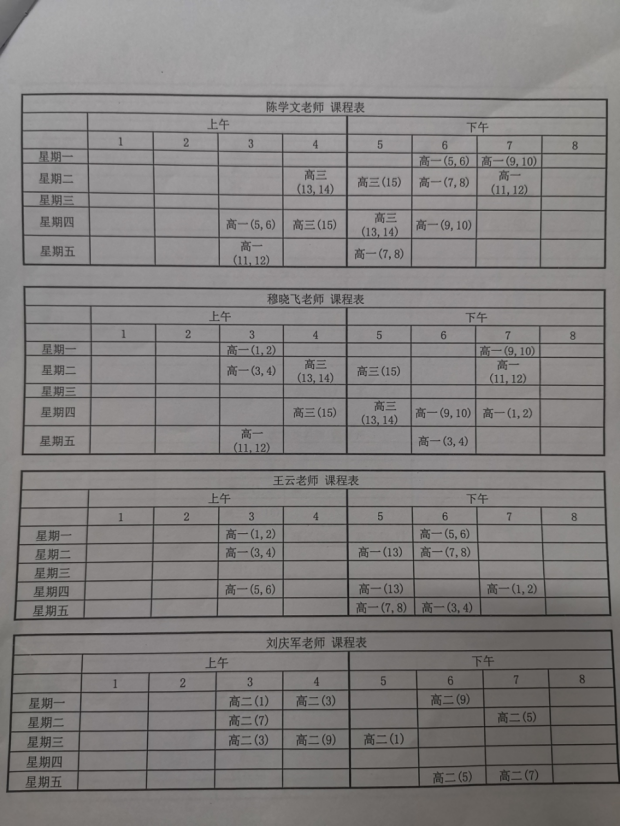 陈学文老师 课程表

| | 上午 | | | | 下午 | | | |
|---|---|---|---|---|---|---|---|---|
| | 1 | 2 | 3 | 4 | 5 | 6 | 7 | 8 |
| 星期一 | | | | | | 高一(5,6) | 高一(9,10) | |
| 星期二 | | | | 高三(13,14) | 高三(15) | 高一(7,8) | 高一(11,12) | |
| 星期三 | | | | | | | | |
| 星期四 | | | 高一(5,6) | 高三(15) | 高三(13,14) | 高一(9,10) | | |
| 星期五 | | | 高一(11,12) | | 高一(7,8) | | | |

穆晓飞老师 课程表

| | 上午 | | | | 下午 | | | |
|---|---|---|---|---|---|---|---|---|
| | 1 | 2 | 3 | 4 | 5 | 6 | 7 | 8 |
| 星期一 | | | 高一(1,2) | | | | 高一(9,10) | |
| 星期二 | | | 高一(3,4) | 高三(13,14) | 高三(15) | | 高一(11,12) | |
| 星期三 | | | | | | | | |
| 星期四 | | | | 高三(15) | 高三(13,14) | 高一(9,10) | 高一(1,2) | |
| 星期五 | | | 高一(11,12) | | | 高一(3,4) | | |

王云老师 课程表

| | 上午 | | | | 下午 | | | |
|---|---|---|---|---|---|---|---|---|
| | 1 | 2 | 3 | 4 | 5 | 6 | 7 | 8 |
| 星期一 | | | 高一(1,2) | | | 高一(5,6) | | |
| 星期二 | | | 高一(3,4) | | 高一(13) | 高一(7,8) | | |
| 星期三 | | | | | | | | |
| 星期四 | | | 高一(5,6) | | 高一(13) | | 高一(1,2) | |
| 星期五 | | | | | 高一(7,8) | 高一(3,4) | | |

刘庆军老师 课程表

| | 上午 | | | | 下午 | | | |
|---|---|---|---|---|---|---|---|---|
| | 1 | 2 | 3 | 4 | 5 | 6 | 7 | 8 |
| 星期一 | | | 高二(1) | 高二(3) | | 高二(9) | | |
| 星期二 | | | 高二(7) | | | | 高二(5) | |
| 星期三 | | | 高二(3) | 高二(9) | 高二(1) | | | |
| 星期四 | | | | | | | | |
| 星期五 | | | | | | 高二(5) | 高二(7) | |